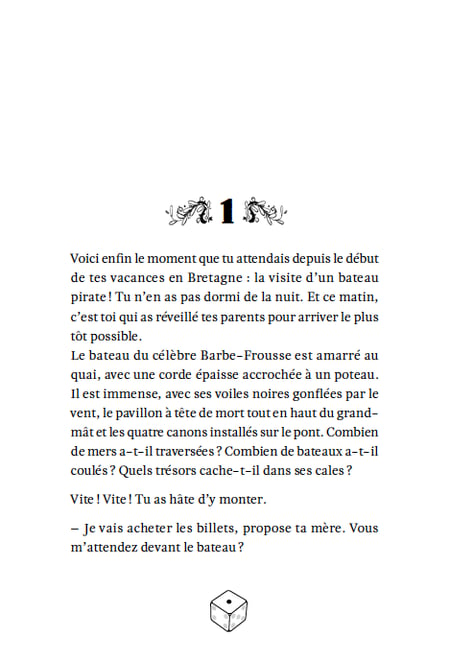 1

Voici enfin le moment que tu attendais depuis le début de tes vacances en Bretagne : la visite d'un bateau pirate ! Tu n'en as pas dormi de la nuit. Et ce matin, c'est toi qui as réveillé tes parents pour arriver le plus tôt possible.
Le bateau du célèbre Barbe-Frousse est amarré au quai, avec une corde épaisse accrochée à un poteau. Il est immense, avec ses voiles noires gonflées par le vent, le pavillon à tête de mort tout en haut du grand-mât et les quatre canons installés sur le pont. Combien de mers a-t-il traversées ? Combien de bateaux a-t-il coulés ? Quels trésors cache-t-il dans ses cales ?

Vite ! Vite ! Tu as hâte d'y monter.

– Je vais acheter les billets, propose ta mère. Vous m'attendez devant le bateau ?